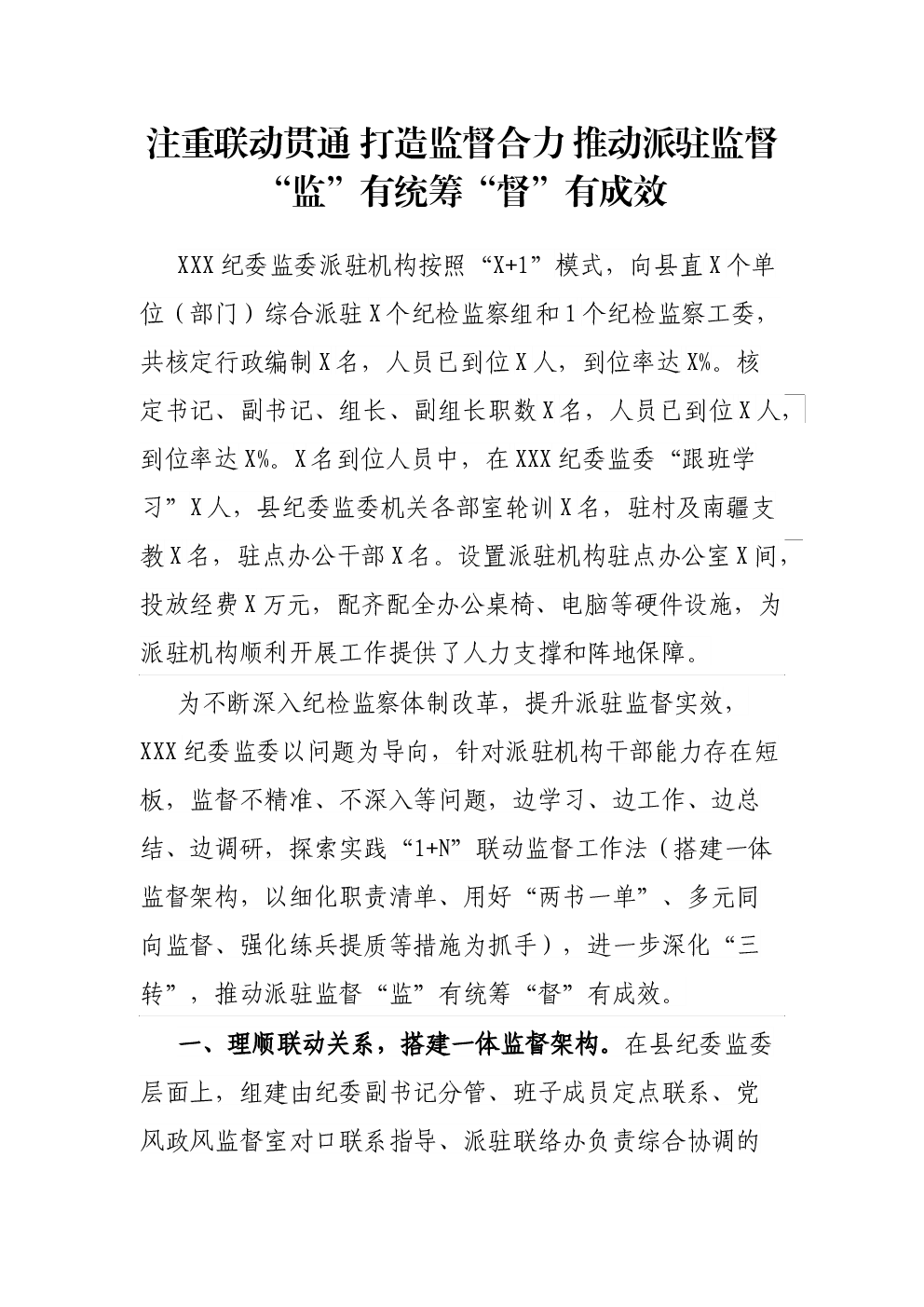 注重联动贯通 打造监督合力 推动派驻监督“监”有统筹“督”有成效

XXX纪委监委派驻机构按照“X+1”模式，向县直X个单位（部门）综合派驻X个纪检监察组和1个纪检监察工委，共核定行政编制X名，人员已到位X人，到位率达X%。核定书记、副书记、组长、副组长职数X名，人员已到位X人，到位率达X%。X名到位人员中，在XXX纪委监委“跟班学习”X人，县纪委监委机关各部室轮训X名，驻村及南疆支教X名，驻点办公干部X名。设置派驻机构驻点办公室X间，投放经费X万元，配齐配全办公桌椅、电脑等硬件设施，为派驻机构顺利开展工作提供了人力支撑和阵地保障。

为不断深入纪检监察体制改革，提升派驻监督实效，XXX纪委监委以问题为导向，针对派驻机构干部能力存在短板，监督不精准、不深入等问题，边学习、边工作、边总结、边调研，探索实践“1+N”联动监督工作法（搭建一体监督架构，以细化职责清单、用好“两书一单”、多元同向监督、强化练兵提质等措施为抓手），进一步深化“三转”，推动派驻监督“监”有统筹“督”有成效。

一、理顺联动关系，搭建一体监督架构。在县纪委监委层面上，组建由纪委副书记分管、班子成员定点联系、党风政风监督室对口联系指导、派驻联络办负责综合协调的